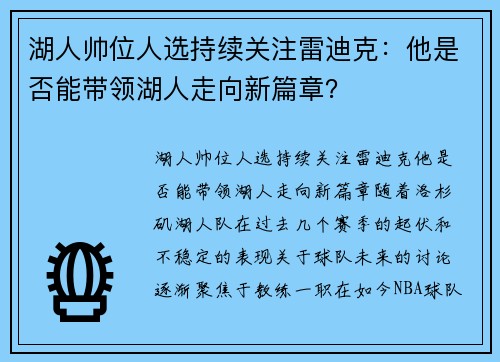 湖人帅位人选持续关注雷迪克：他是否能带领湖人走向新篇章?

湖人帅位人选持续关注雷迪克他是否能带领湖人走向新篇章随着洛杉矶湖人队在过去几个赛季的起伏和不稳定的表现关于球队未来的讨论逐渐聚焦于教练一职在如今NBA球队